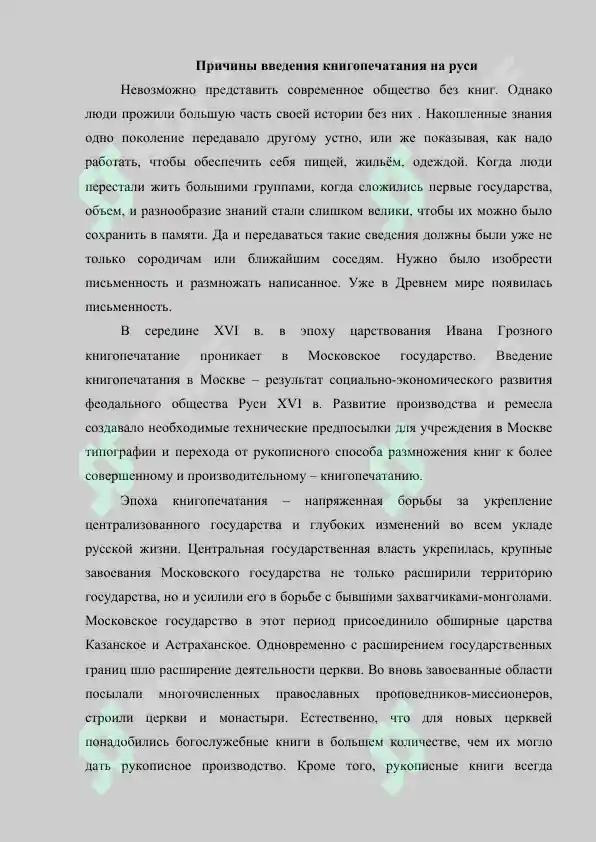 Причины введения книгопечатания на руси

Невозможно представить современное общество без книг. Однако люди прожили большую часть своей истории без них . Накопленные знания одно поколение передавало другому устно, или же показывая, как надо работать, чтобы обеспечить себя пищей, жильём, одеждой. Когда люди перестали жить большими группами, когда сложились первые государства, объем, и разнообразие знаний стали слишком велики, чтобы их можно было сохранить в памяти. Да и передаваться такие сведения должны были уже не только сородичам или ближайшим соседям. Нужно было изобрести письменность и размножать написанное. Уже в Древнем мире появилась письменность.

В середине XVI в. в эпоху царствования Ивана Грозного книгопечатание проникает в Московское государство. Введение книгопечатания в Москве – результат социально-экономического развития феодального общества Руси XVI в. Развитие производства и ремесла создавало необходимые технические предпосылки для учреждения в Москве типографии и перехода от рукописного способа размножения книг к более совершенному и производительному – книгопечатанию.

Эпоха книгопечатания – напряженная борьбы за укрепление централизованного государства и глубоких изменений во всем укладе русской жизни. Центральная государственная власть укрепилась, крупные завоевания Московского государства не только расширили территорию государства, но и усилили его в борьбе с бывшими захватчиками-монголами. Московское государство в этот период присоединило обширные царства Казанское и Астраханское. Одновременно с расширением государственных границ шло расширение деятельности церкви. Во вновь завоеванные области посылали многочисленных православных проповедников-миссионеров, строили церкви и монастыри. Естественно, что для новых церквей понадобились богослужебные книги в большем количестве, чем их могло дать рукописное производство. Кроме того, рукописные книги всегда